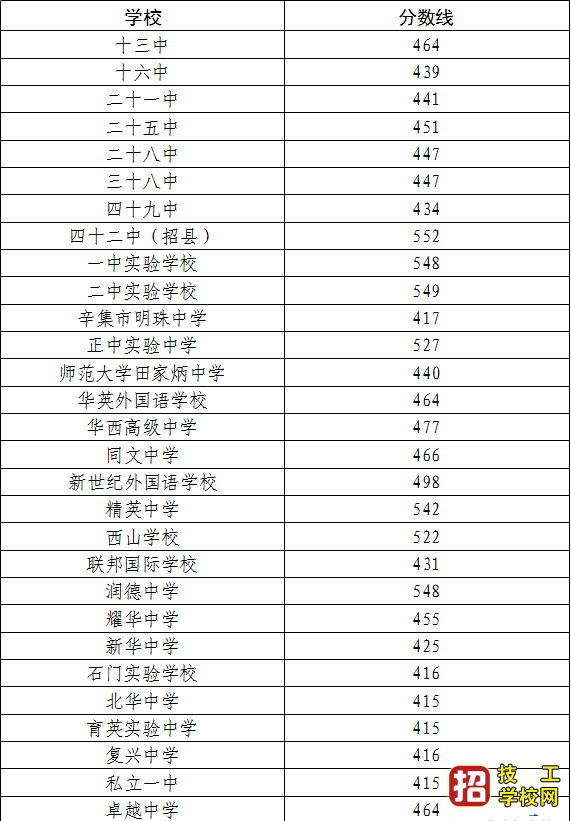 | 学校 | 分数线 |
|---|---|
| 十三中 | 464 |
| 十六中 | 439 |
| 二十一中 | 441 |
| 二十五中 | 451 |
| 二十八中 | 447 |
| 三十八中 | 447 |
| 四十九中 | 434 |
| 四十二中（招县） | 552 |
| 一中实验学校 | 548 |
| 二中实验学校 | 549 |
| 辛集市明珠中学 | 417 |
| 正中实验中学 | 527 |
| 师范大学田家炳中学 | 440 |
| 华英外国语学校 | 464 |
| 华西高级中学 | 477 |
| 同文中学 | 466 |
| 新世纪外国语学校 | 498 |
| 精英中学 | 542 |
| 西山学校 | 522 |
| 联邦国际学校 | 431 |
| 润德中学 | 548 |
| 耀华中学 | 455 |
| 新华中学 | 425 |
| 石门实验学校 | 416 |
| 北华中学 | 415 |
| 育英实验中学 | 415 |
| 复兴中学 | 416 |
| 私立一中 | 415 |
| 卓越中学 | 464 |

招 技工学校网